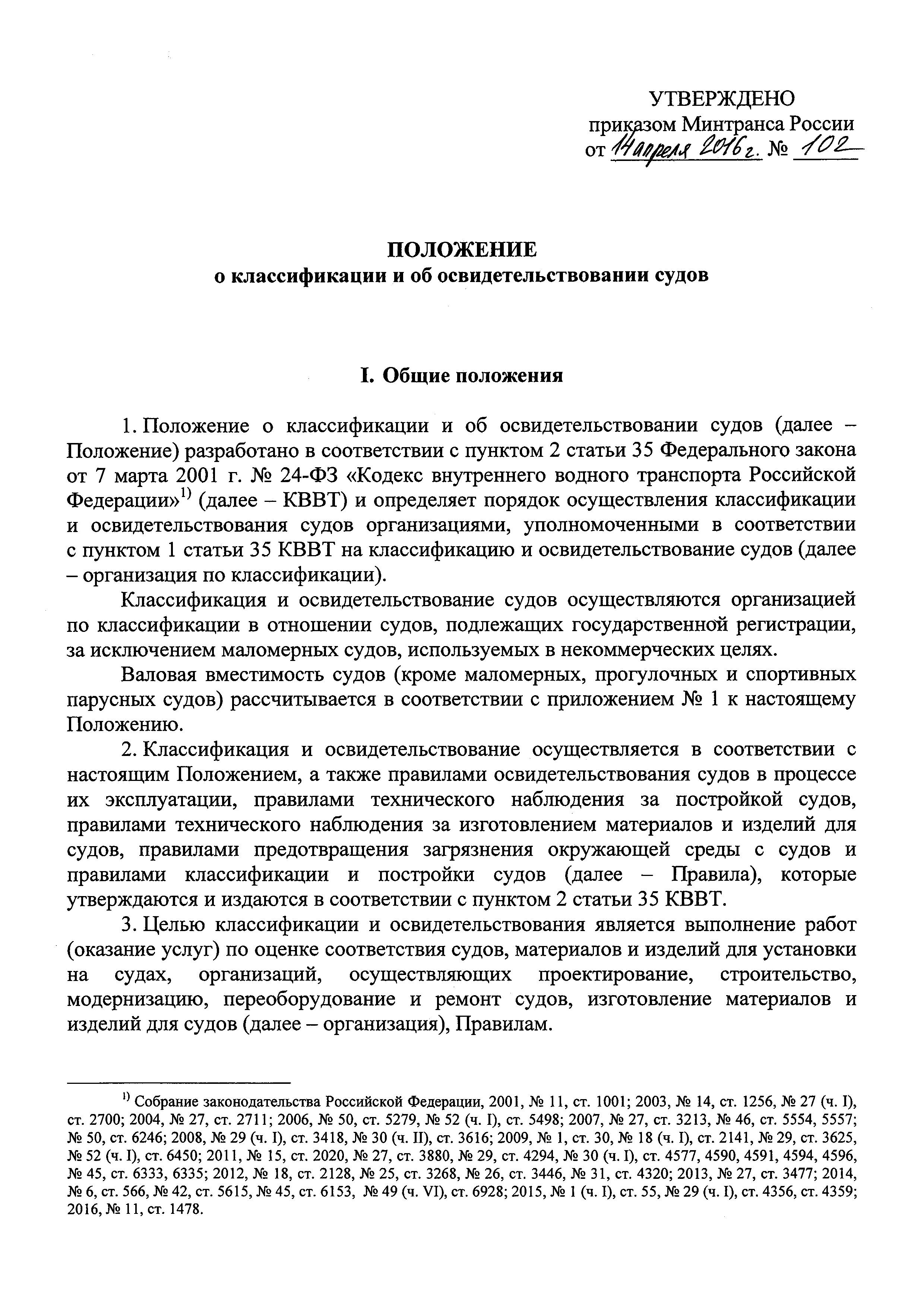 УТВЕРЖДЕНО
приказом Минтранса России
от 14 апреля 2016 г. № 102

ПОЛОЖЕНИЕ
о классификации и об освидетельствовании судов

I. Общие положения

1. Положение о классификации и об освидетельствовании судов (далее – Положение) разработано в соответствии с пунктом 2 статьи 35 Федерального закона от 7 марта 2001 г. № 24-ФЗ «Кодекс внутреннего водного транспорта Российской Федерации»$^{1)}$ (далее – КВВТ) и определяет порядок осуществления классификации и освидетельствования судов организациями, уполномоченными в соответствии с пунктом 1 статьи 35 КВВТ на классификацию и освидетельствование судов (далее – организация по классификации).

Классификация и освидетельствование судов осуществляются организацией по классификации в отношении судов, подлежащих государственной регистрации, за исключением маломерных судов, используемых в некоммерческих целях.

Валовая вместимость судов (кроме маломерных, прогулочных и спортивных парусных судов) рассчитывается в соответствии с приложением № 1 к настоящему Положению.

2. Классификация и освидетельствование осуществляется в соответствии с настоящим Положением, а также правилами освидетельствования судов в процессе их эксплуатации, правилами технического наблюдения за постройкой судов, правилами технического наблюдения за изготовлением материалов и изделий для судов, правилами предотвращения загрязнения окружающей среды с судов и правилами классификации и постройки судов (далее – Правила), которые утверждаются и издаются в соответствии с пунктом 2 статьи 35 КВВТ.

3. Целью классификации и освидетельствования является выполнение работ (оказание услуг) по оценке соответствия судов, материалов и изделий для установки на судах, организаций, осуществляющих проектирование, строительство, модернизацию, переоборудование и ремонт судов, изготовление материалов и изделий для судов (далее – организация), Правилам.

$^{1)}$ Собрание законодательства Российской Федерации, 2001, № 11, ст. 1001; 2003, № 14, ст. 1256, № 27 (ч. I), ст. 2700; 2004, № 27, ст. 2711; 2006, № 50, ст. 5279, № 52 (ч. I), ст. 5498; 2007, № 27, ст. 3213, № 46, ст. 5554, 5557; № 50, ст. 6246; 2008, № 29 (ч. I), ст. 3418, № 30 (ч. II), ст. 3616; 2009, № 1, ст. 30, № 18 (ч. I), ст. 2141, № 29, ст. 3625, № 52 (ч. I), ст. 6450; 2011, № 15, ст. 2020, № 27, ст. 3880, № 29, ст. 4294, № 30 (ч. I), ст. 4577, 4590, 4591, 4594, 4596, № 45, ст. 6333, 6335; 2012, № 18, ст. 2128, № 25, ст. 3268, № 26, ст. 3446, № 31, ст. 4320; 2013, № 27, ст. 3477; 2014, № 6, ст. 566, № 42, ст. 5615, № 45, ст. 6153, № 49 (ч. VI), ст. 6928; 2015, № 1 (ч. I), ст. 55, № 29 (ч. I), ст. 4356, ст. 4359; 2016, № 11, ст. 1478.